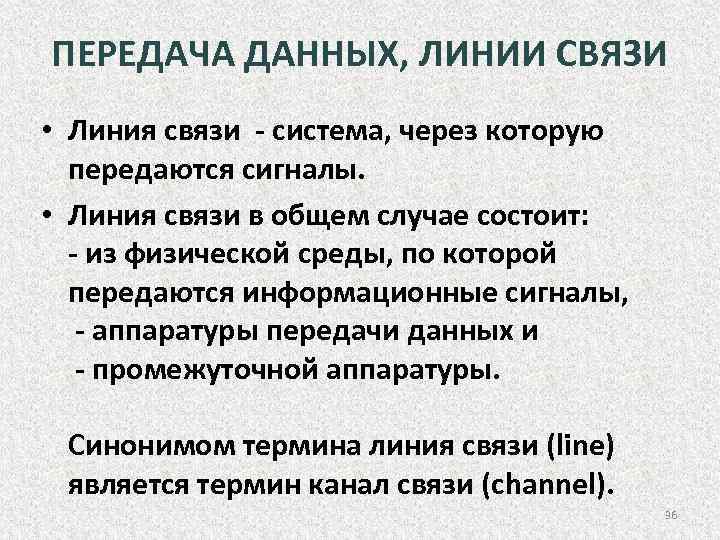 ПЕРЕДАЧА ДАННЫХ, ЛИНИИ СВЯЗИ

• Линия связи - система, через которую передаются сигналы.

• Линия связи в общем случае состоит:
- из физической среды, по которой передаются информационные сигналы,
- аппаратуры передачи данных и
- промежуточной аппаратуры.

Синонимом термина линия связи (line) является термин канал связи (channel).

96